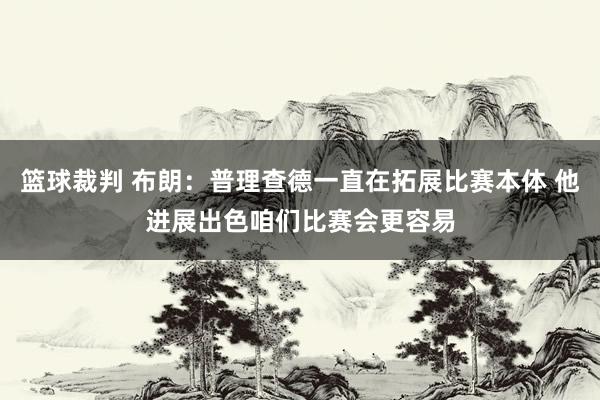 篮球裁判 布朗：普理查德一直在拓展比赛本体 他进展出色咱们比赛会更容易